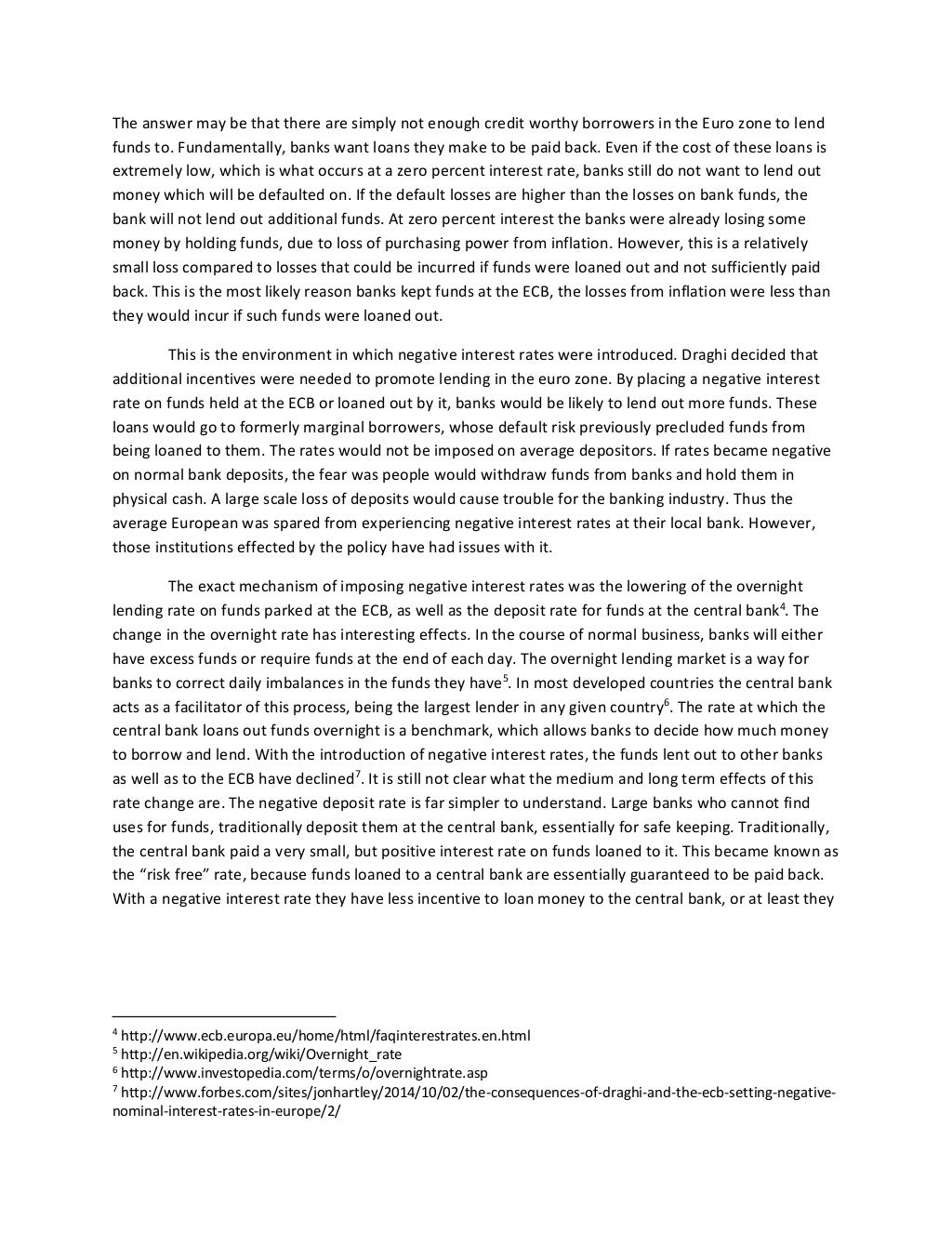 The answer may be that there are simply not enough credit worthy borrowers in the Euro zone to lend funds to. Fundamentally, banks want loans they make to be paid back. Even if the cost of these loans is extremely low, which is what occurs at a zero percent interest rate, banks still do not want to lend out money which will be defaulted on. If the default losses are higher than the losses on bank funds, the bank will not lend out additional funds. At zero percent interest the banks were already losing some money by holding funds, due to loss of purchasing power from inflation. However, this is a relatively small loss compared to losses that could be incurred if funds were loaned out and not sufficiently paid back. This is the most likely reason banks kept funds at the ECB, the losses from inflation were less than they would incur if such funds were loaned out.

This is the environment in which negative interest rates were introduced. Draghi decided that additional incentives were needed to promote lending in the euro zone. By placing a negative interest rate on funds held at the ECB or loaned out by it, banks would be likely to lend out more funds. These loans would go to formerly marginal borrowers, whose default risk previously precluded funds from being loaned to them. The rates would not be imposed on average depositors. If rates became negative on normal bank deposits, the fear was people would withdraw funds from banks and hold them in physical cash. A large scale loss of deposits would cause trouble for the banking industry. Thus the average European was spared from experiencing negative interest rates at their local bank. However, those institutions effected by the policy have had issues with it.

The exact mechanism of imposing negative interest rates was the lowering of the overnight lending rate on funds parked at the ECB, as well as the deposit rate for funds at the central bank$^4$. The change in the overnight rate has interesting effects. In the course of normal business, banks will either have excess funds or require funds at the end of each day. The overnight lending market is a way for banks to correct daily imbalances in the funds they have$^5$. In most developed countries the central bank acts as a facilitator of this process, being the largest lender in any given country$^6$. The rate at which the central bank loans out funds overnight is a benchmark, which allows banks to decide how much money to borrow and lend. With the introduction of negative interest rates, the funds lent out to other banks as well as to the ECB have declined$^7$. It is still not clear what the medium and long term effects of this rate change are. The negative deposit rate is far simpler to understand. Large banks who cannot find uses for funds, traditionally deposit them at the central bank, essentially for safe keeping. Traditionally, the central bank paid a very small, but positive interest rate on funds loaned to it. This became known as the “risk free” rate, because funds loaned to a central bank are essentially guaranteed to be paid back. With a negative interest rate they have less incentive to loan money to the central bank, or at least they

$^4$ http://www.ecb.europa.eu/home/html/faqinterestrates.en.html
$^5$ http://en.wikipedia.org/wiki/Overnight_rate
$^6$ http://www.investopedia.com/terms/o/overnightrate.asp
$^7$ http://www.forbes.com/sites/jonhartley/2014/10/02/the-consequences-of-draghi-and-the-ecb-setting-negative-nominal-interest-rates-in-europe/2/